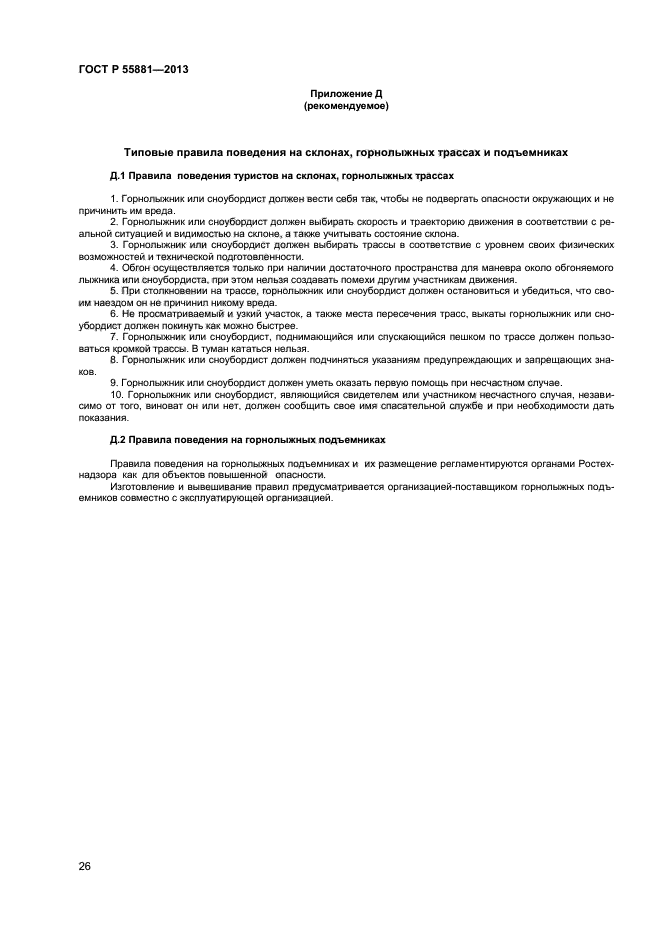 ГОСТ Р 55881—2013

Приложение Д
(рекомендуемое)

Типовые правила поведения на склонах, горнолыжных трассах и подъемниках

Д.1 Правила поведения туристов на склонах, горнолыжных трассах

1. Горнолыжник или сноубордист должен вести себя так, чтобы не подвергать опасности окружающих и не причинить им вреда.
2. Горнолыжник или сноубордист должен выбирать скорость и траекторию движения в соответствии с реальной ситуацией и видимостью на склоне, а также учитывать состояние склона.
3. Горнолыжник или сноубордист должен выбирать трассы в соответствие с уровнем своих физических возможностей и технической подготовленности.
4. Обгон осуществляется только при наличии достаточного пространства для маневра около обгоняемого лыжника или сноубордиста, при этом нельзя создавать помехи другим участникам движения.
5. При столкновении на трассе, горнолыжник или сноубордист должен остановиться и убедиться, что своим наездом он не причинил никому вреда.
6. Не просматриваемый и узкий участок, а также места пересечения трасс, выкаты горнолыжник или сноубордист должен покинуть как можно быстрее.
7. Горнолыжник или сноубордист, поднимающийся или спускающийся пешком по трассе должен пользоваться кромкой трассы. В туман кататься нельзя.
8. Горнолыжник или сноубордист должен подчиняться указаниям предупреждающих и запрещающих знаков.
9. Горнолыжник или сноубордист должен уметь оказать первую помощь при несчастном случае.
10. Горнолыжник или сноубордист, являющийся свидетелем или участником несчастного случая, независимо от того, виноват он или нет, должен сообщить свое имя спасательной службе и при необходимости дать показания.

Д.2 Правила поведения на горнолыжных подъемниках

Правила поведения на горнолыжных подъемниках и их размещение регламентируются органами Ростехнадзора как для объектов повышенной опасности.
Изготовление и вывешивание правил предусматривается организацией-поставщиком горнолыжных подъемников совместно с эксплуатирующей организацией.

26